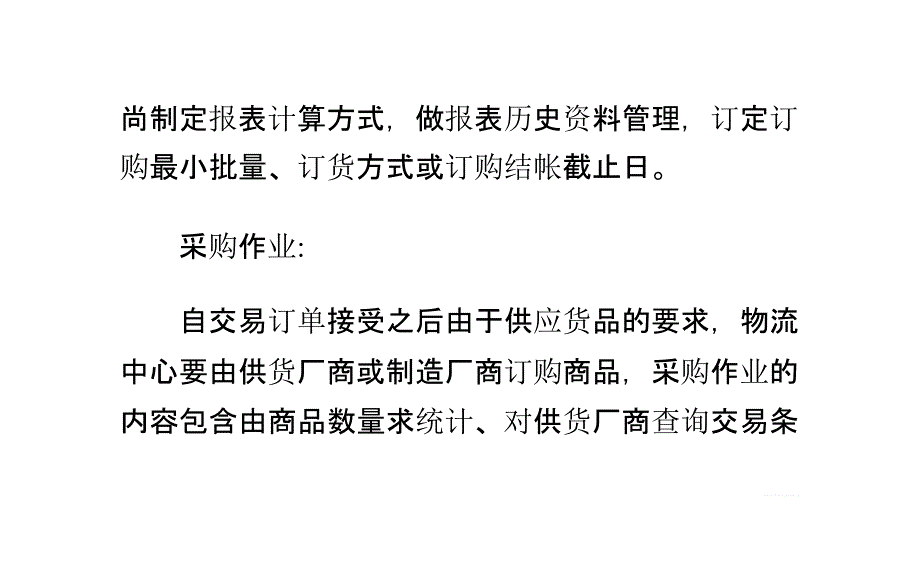 尚制定报表计算方式，做报表历史资料管理，订定订购最小批量、订货方式或订购结帐截止日。

采购作业:

自交易订单接受之后由于供应货品的要求，物流中心要由供货厂商或制造厂商订购商品，采购作业的内容包含由商品数量求统计、对供货厂商查询交易条